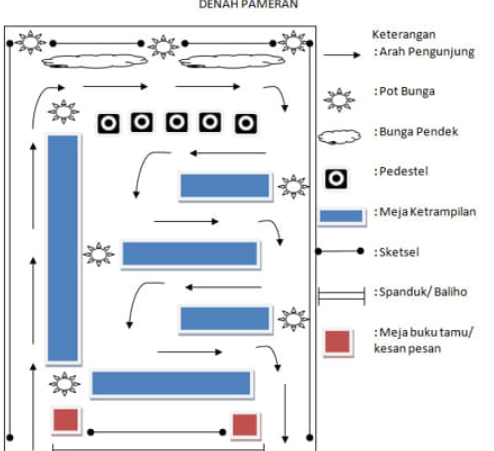 DENAH PAMERAN

Keterangan
: Arah Pengunjung

: Pot Bunga

: Bunga Pendek

: Pedestel

: Meja Ketrampilan

: Sketsel

: Spanduk/ Baliho

: Meja buku tamu/ kesan pesan